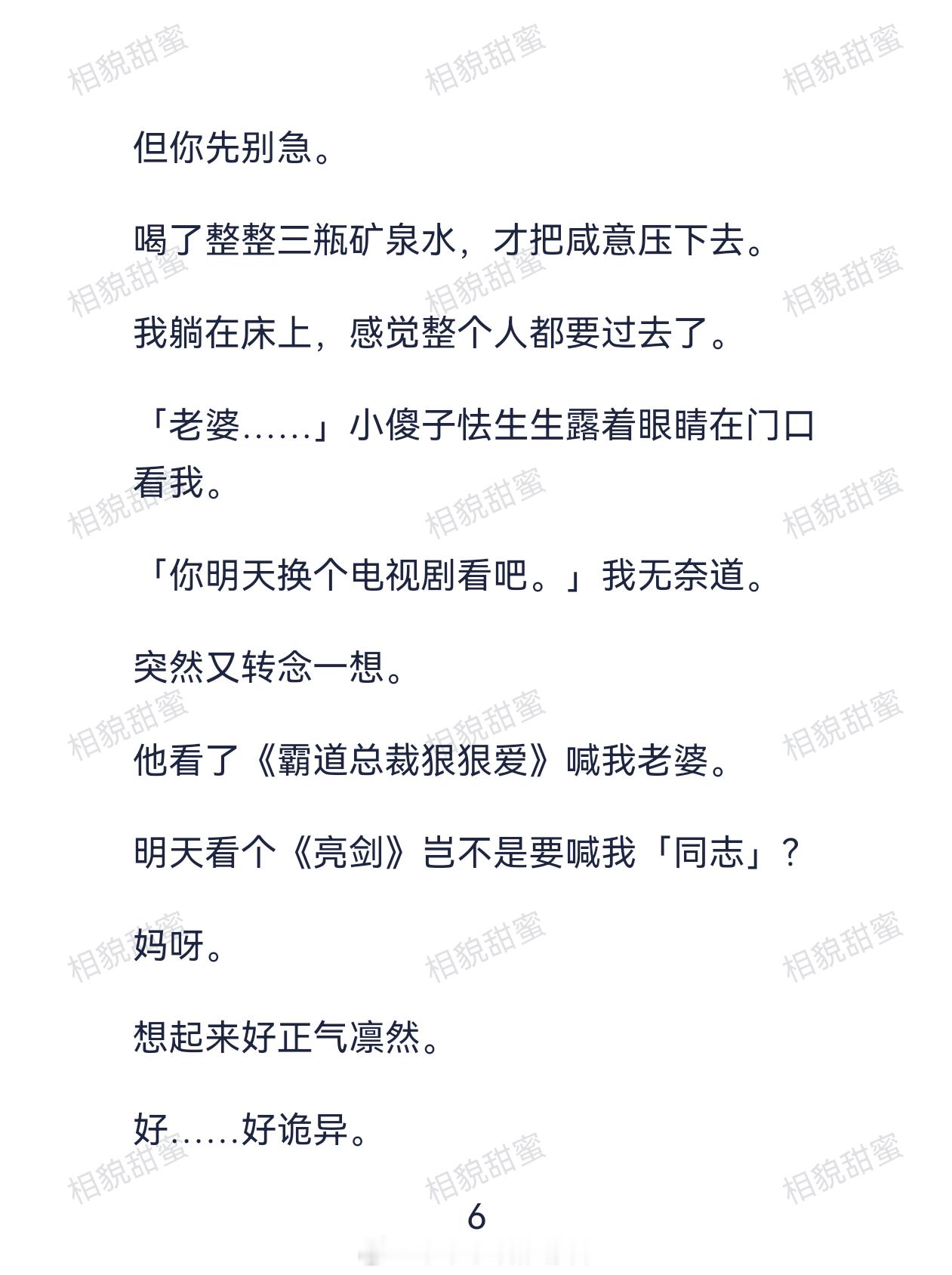 但你先别急。

喝了整整三瓶矿泉水，才把咸意压下去。

我躺在床上，感觉整个人都要过去了。

「老婆……」小傻子怯生生露着眼睛在门口看我。

「你明天换个电视剧看吧。」我无奈道。

突然又转念一想。

他看了《霸道总裁狠狠爱》喊我老婆。

明天看个《亮剑》岂不是要喊我「同志」？

妈呀。

想起来好正气凛然。

好……好诡异。

6

相貌甜蜜